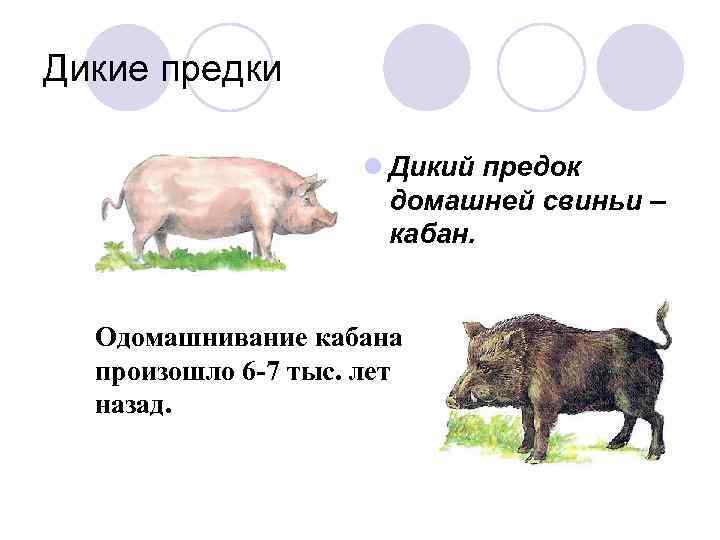 Дикие предки

Дикий предок домашней свиньи – кабан.

Одомашнивание кабана произошло 6-7 тыс. лет назад.